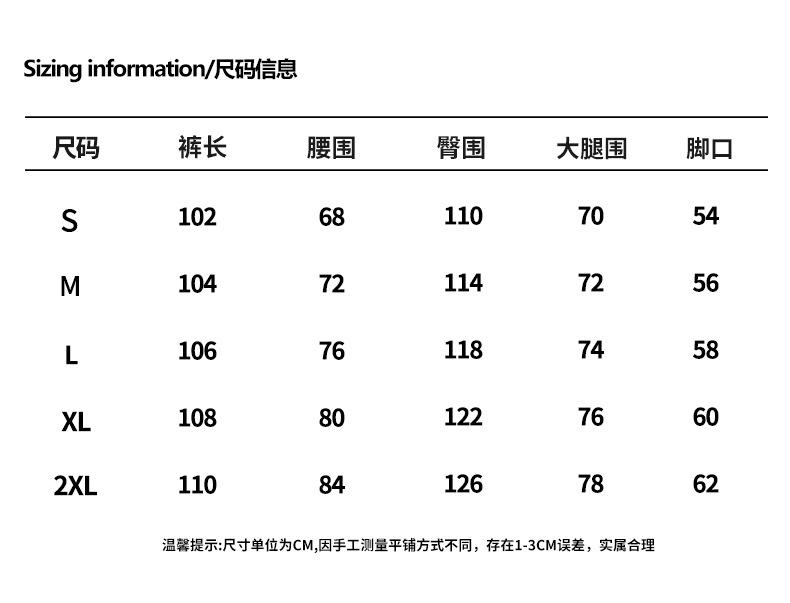 Sizing information/尺码信息

| 尺码 | 裤长 | 腰围 | 臀围 | 大腿围 | 脚口 |
|---|---|---|---|---|---|
| S | 102 | 68 | 110 | 70 | 54 |
| M | 104 | 72 | 114 | 72 | 56 |
| L | 106 | 76 | 118 | 74 | 58 |
| XL | 108 | 80 | 122 | 76 | 60 |
| 2XL | 110 | 84 | 126 | 78 | 62 |

温馨提示:尺寸单位为CM,因手工测量平铺方式不同，存在1-3CM误差，实属合理